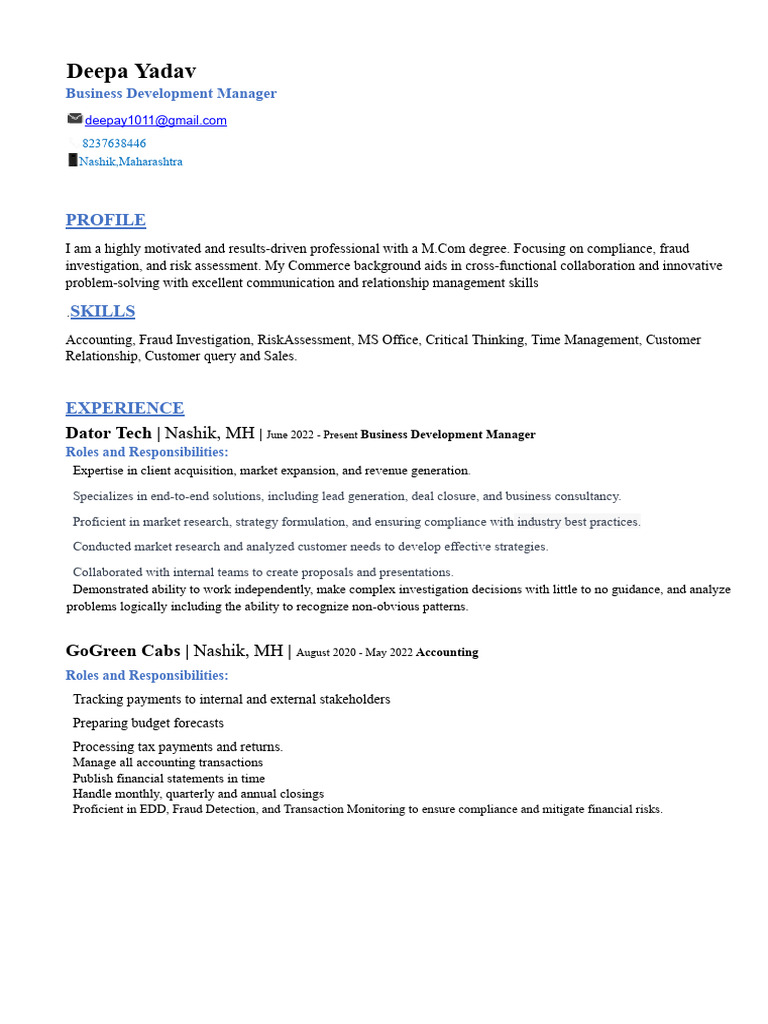 Deepa Yadav
Business Development Manager

deepay1011@gmail.com
8237638446
Nashik,Maharashtra

PROFILE

I am a highly motivated and results-driven professional with a M.Com degree. Focusing on compliance, fraud investigation, and risk assessment. My Commerce background aids in cross-functional collaboration and innovative problem-solving with excellent communication and relationship management skills

.SKILLS

Accounting, Fraud Investigation, RiskAssessment, MS Office, Critical Thinking, Time Management, Customer Relationship, Customer query and Sales.

EXPERIENCE

Dator Tech | Nashik, MH | June 2022 - Present Business Development Manager
Roles and Responsibilities:
Expertise in client acquisition, market expansion, and revenue generation.
Specializes in end-to-end solutions, including lead generation, deal closure, and business consultancy.
Proficient in market research, strategy formulation, and ensuring compliance with industry best practices.
Conducted market research and analyzed customer needs to develop effective strategies.
Collaborated with internal teams to create proposals and presentations.
Demonstrated ability to work independently, make complex investigation decisions with little to no guidance, and analyze problems logically including the ability to recognize non-obvious patterns.

GoGreen Cabs | Nashik, MH | August 2020 - May 2022 Accounting
Roles and Responsibilities:
Tracking payments to internal and external stakeholders
Preparing budget forecasts
Processing tax payments and returns.
Manage all accounting transactions
Publish financial statements in time
Handle monthly, quarterly and annual closings
Proficient in EDD, Fraud Detection, and Transaction Monitoring to ensure compliance and mitigate financial risks.